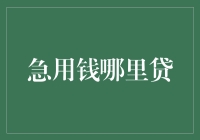 急用钱哪里贷